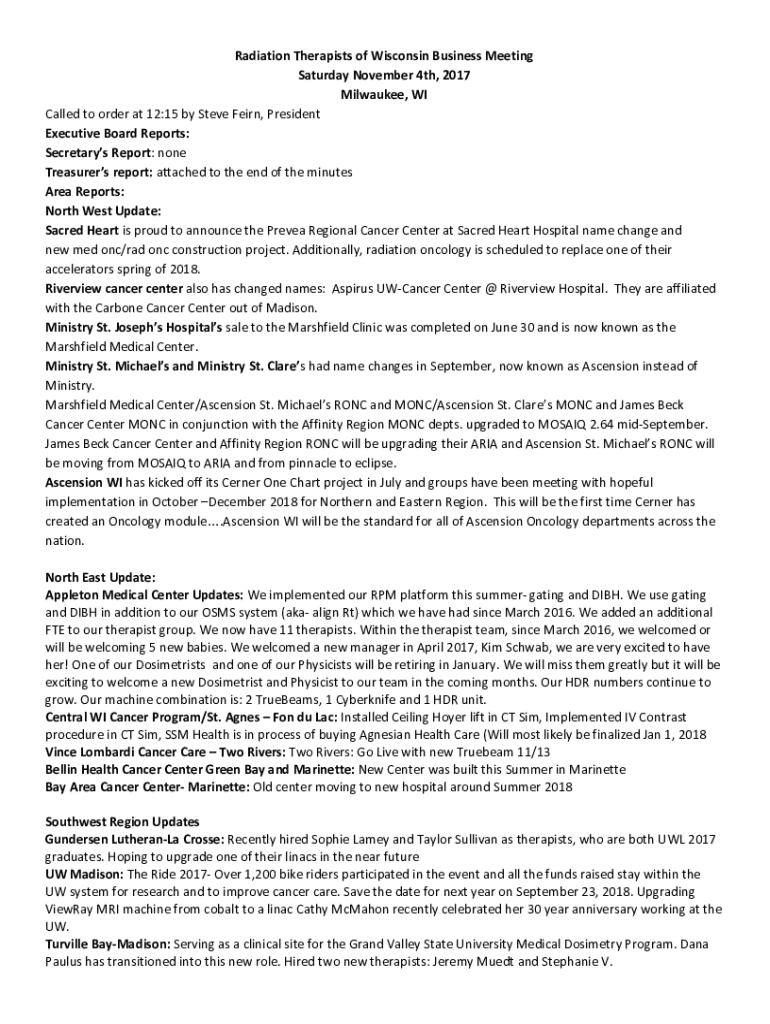 Radiation Therapists of Wisconsin Business Meeting
Saturday November 4th, 2017
Milwaukee, WI

Called to order at 12:15 by Steve Feirn, President
Executive Board Reports:
Secretary's Report: none
Treasurer's report: attached to the end of the minutes
Area Reports:
North West Update:
Sacred Heart is proud to announce the Prevea Regional Cancer Center at Sacred Heart Hospital name change and new med onc/rad onc construction project. Additionally, radiation oncology is scheduled to replace one of their accelerators spring of 2018.
Riverview cancer center also has changed names: Aspirus UW-Cancer Center @ Riverview Hospital. They are affiliated with the Carbone Cancer Center out of Madison.
Ministry St. Joseph's Hospital's sale to the Marshfield Clinic was completed on June 30 and is now known as the Marshfield Medical Center.
Ministry St. Michael's and Ministry St. Clare's had name changes in September, now known as Ascension instead of Ministry.
Marshfield Medical Center/Ascension St. Michael's RONC and MONC/Ascension St. Clare's MONC and James Beck Cancer Center MONC in conjunction with the Affinity Region MONC depts. upgraded to MOSAIQ 2.64 mid-September. James Beck Cancer Center and Affinity Region RONC will be upgrading their ARIA and Ascension St. Michael's RONC will be moving from MOSAIQ to ARIA and from pinnacle to eclipse.
Ascension WI has kicked off its Cerner One Chart project in July and groups have been meeting with hopeful implementation in October –December 2018 for Northern and Eastern Region. This will be the first time Cerner has created an Oncology module....Ascension WI will be the standard for all of Ascension Oncology departments across the nation.

North East Update:
Appleton Medical Center Updates: We implemented our RPM platform this summer- gating and DIBH. We use gating and DIBH in addition to our OSMS system (aka- align Rt) which we have had since March 2016. We added an additional FTE to our therapist group. We now have 11 therapists. Within the therapist team, since March 2016, we welcomed or will be welcoming 5 new babies. We welcomed a new manager in April 2017, Kim Schwab, we are very excited to have her! One of our Dosimetrists and one of our Physicists will be retiring in January. We will miss them greatly but it will be exciting to welcome a new Dosimetrist and Physicist to our team in the coming months. Our HDR numbers continue to grow. Our machine combination is: 2 TrueBeams, 1 Cyberknife and 1 HDR unit.
Central WI Cancer Program/St. Agnes – Fon du Lac: Installed Ceiling Hoyer lift in CT Sim, Implemented IV Contrast procedure in CT Sim, SSM Health is in process of buying Agnesian Health Care (Will most likely be finalized Jan 1, 2018
Vince Lombardi Cancer Care – Two Rivers: Two Rivers: Go Live with new Truebeam 11/13
Bellin Health Cancer Center Green Bay and Marinette: New Center was built this Summer in Marinette
Bay Area Cancer Center- Marinette: Old center moving to new hospital around Summer 2018

Southwest Region Updates
Gundersen Lutheran-La Crosse: Recently hired Sophie Lamey and Taylor Sullivan as therapists, who are both UWL 2017 graduates. Hoping to upgrade one of their linacs in the near future
UW Madison: The Ride 2017- Over 1,200 bike riders participated in the event and all the funds raised stay within the UW system for research and to improve cancer care. Save the date for next year on September 23, 2018. Upgrading ViewRay MRI machine from cobalt to a linac Cathy McMahon recently celebrated her 30 year anniversary working at the UW.
Turville Bay-Madison: Serving as a clinical site for the Grand Valley State University Medical Dosimetry Program. Dana Paulus has transitioned into this new role. Hired two new therapists: Jeremy Muedt and Stephanie V.